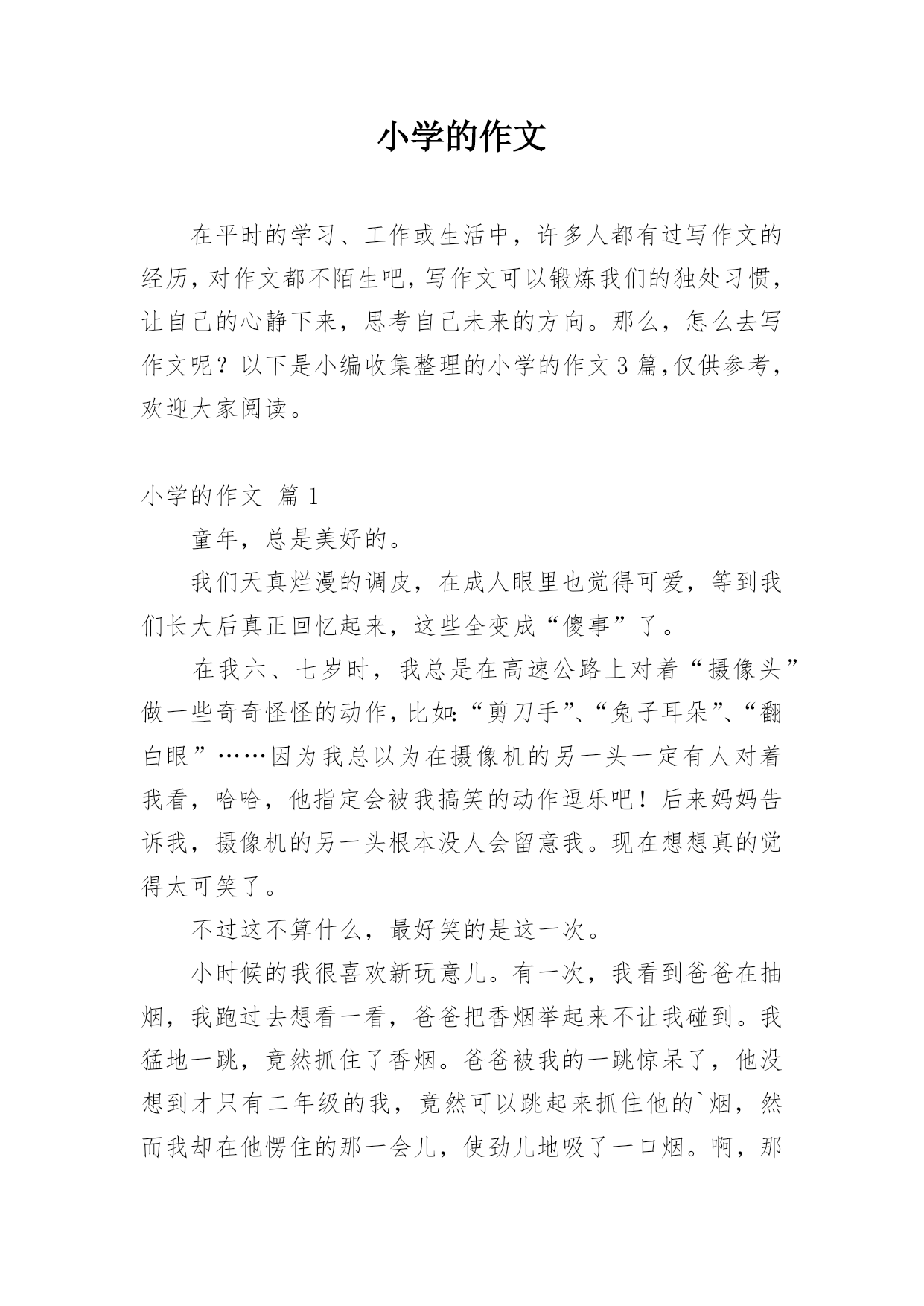 小学的作文

在平时的学习、工作或生活中，许多人都有过写作文的经历，对作文都不陌生吧，写作文可以锻炼我们的独处习惯，让自己的心静下来，思考自己未来的方向。那么，怎么去写作文呢？以下是小编收集整理的小学的作文3篇，仅供参考，欢迎大家阅读。

小学的作文 篇1

童年，总是美好的。

我们天真烂漫的调皮，在成人眼里也觉得可爱，等到我们长大后真正回忆起来，这些全变成“傻事”了。

在我六、七岁时，我总是在高速公路上对着“摄像头”做一些奇奇怪怪的动作，比如：“剪刀手”、“兔子耳朵”、“翻白眼”……因为我总以为在摄像机的另一头一定有人对着我看，哈哈，他指定会被我搞笑的动作逗乐吧！后来妈妈告诉我，摄像机的另一头根本没人会留意我。现在想想真的觉得太可笑了。

不过这不算什么，最好笑的是这一次。

小时候的我很喜欢新玩意儿。有一次，我看到爸爸在抽烟，我跑过去想看一看，爸爸把香烟举起来不让我碰到。我猛地一跳，竟然抓住了香烟。爸爸被我的一跳惊呆了，他没想到才只有二年级的我，竟然可以跳起来抓住他的`烟，然而我却在他愣住的那一会儿，使劲儿地吸了一口烟。啊，那